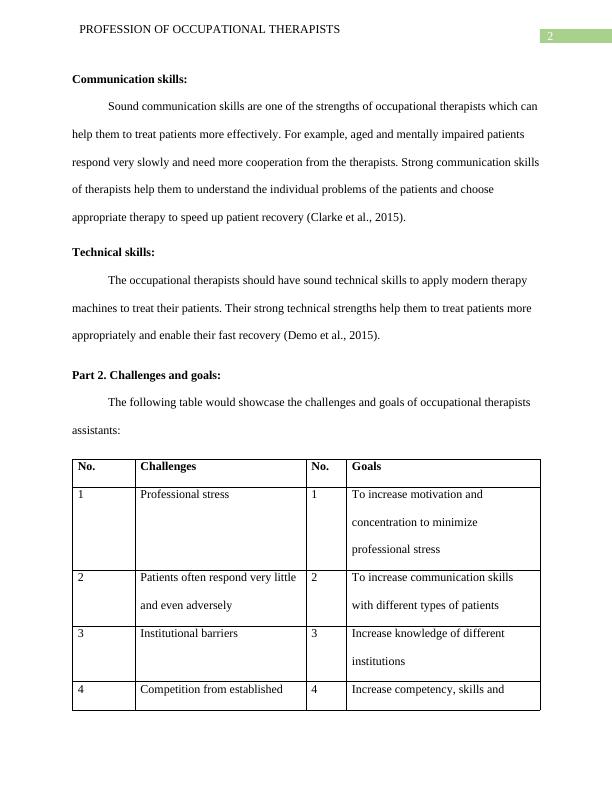 PROFESSION OF OCCUPATIONAL THERAPISTS

2

**Communication skills:**

Sound communication skills are one of the strengths of occupational therapists which can help them to treat patients more effectively. For example, aged and mentally impaired patients respond very slowly and need more cooperation from the therapists. Strong communication skills of therapists help them to understand the individual problems of the patients and choose appropriate therapy to speed up patient recovery (Clarke et al., 2015).

**Technical skills:**

The occupational therapists should have sound technical skills to apply modern therapy machines to treat their patients. Their strong technical strengths help them to treat patients more appropriately and enable their fast recovery (Demo et al., 2015).

**Part 2. Challenges and goals:**

The following table would showcase the challenges and goals of occupational therapists assistants:

| No. | Challenges | No. | Goals |
|---|---|---|---|
| 1 | Professional stress | 1 | To increase motivation and concentration to minimize professional stress |
| 2 | Patients often respond very little and even adversely | 2 | To increase communication skills with different types of patients |
| 3 | Institutional barriers | 3 | Increase knowledge of different institutions |
| 4 | Competition from established | 4 | Increase competency, skills and |